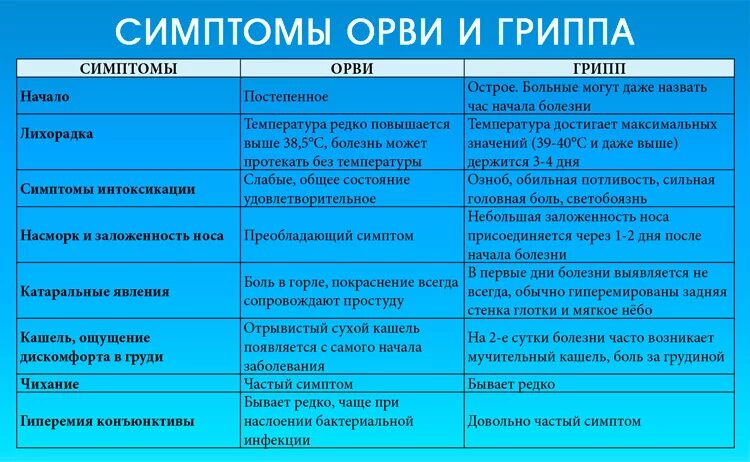 СИМПТОМЫ ОРВИ И ГРИППА

| СИМПТОМЫ | ОРВИ | ГРИПП |
|---|---|---|
| Начало | Постепенное | Острое. Больные могут даже назвать час начала болезни |
| Лихорадка | Температура редко повышается выше 38,5°С, болезнь может протекать без температуры | Температура достигает максимальных значений (39-40°С и даже выше) держится 3-4 дня |
| Симптомы интоксикации | Слабые, общее состояние удовлетворительное | Озноб, обильная потливость, сильная головная боль, светобоязнь |
| Насморк и заложенность носа | Преобладающий симптом | Небольшая заложенность носа присоединяется через 1-2 дня после начала болезни |
| Катаральные явления | Боль в горле, покраснение всегда сопровождают простуду | В первые дни болезни выявляется не всегда, обычно гиперемированы задняя стенка глотки и мягкое нёбо |
| Кашель, ощущение дискомфорта в груди | Отрывистый сухой кашель появляется с самого начала заболевания | На 2-е сутки болезни часто возникает мучительный кашель, боль за грудиной |
| Чихание | Частый симптом | Бывает редко |
| Гиперемия конъюнктивы | Бывает редко, чаще при наслоении бактериальной инфекции | Довольно частый симптом |